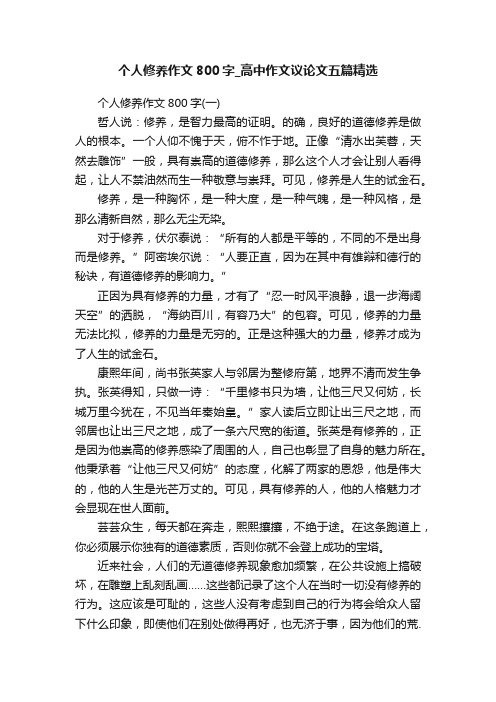 个人修养作文800字_高中作文议论文五篇精选

个人修养作文800字(一)

哲人说：修养，是智力最高的证明。的确，良好的道德修养是做人的根本。一个人仰不愧于天，俯不怍于地。正像“清水出芙蓉，天然去雕饰”一般，具有崇高的道德修养，那么这个人才会让别人看得起，让人不禁油然而生一种敬意与崇拜。可见，修养是人生的试金石。

修养，是一种胸怀，是一种大度，是一种气魄，是一种风格，是那么清新自然，那么无尘无染。

对于修养，伏尔泰说：“所有的人都是平等的，不同的不是出身而是修养。”阿密埃尔说：“人要正直，因为在其中有雄辩和德行的秘诀，有道德修养的影响力。”

正因为具有修养的力量，才有了“忍一时风平浪静，退一步海阔天空”的洒脱，“海纳百川，有容乃大”的包容。可见，修养的力量无法比拟，修养的力量是无穷的。正是这种强大的力量，修养才成为了人生的试金石。

康熙年间，尚书张英家人与邻居为整修府第，地界不清而发生争执。张英得知，只做一诗：“千里修书只为墙，让他三尺又何妨，长城万里今犹在，不见当年秦始皇。”家人读后立即让出三尺之地，而邻居也让出三尺之地，成了一条六尺宽的街道。张英是有修养的，正是因为他崇高的修养感染了周围的人，自己也彰显了自身的魅力所在。他秉承着“让他三尺又何妨”的态度，化解了两家的恩怨，他是伟大的，他的人生是光芒万丈的。可见，具有修养的人，他的人格魅力才会显现在世人面前。

芸芸众生，每天都在奔走，熙熙攘攘，不绝于途。在这条跑道上，你必须展示你独有的道德素质，否则你就不会登上成功的宝塔。

近来社会，人们的无道德修养现象愈加频繁，在公共设施上搞破坏，在雕塑上乱刻乱画……这些都记录了这个人在当时一切没有修养的行为。这应该是可耻的，这些人没有考虑到自己的行为将会给众人留下什么印象，即使他们在别处做得再好，也无济于事，因为他们的荒.